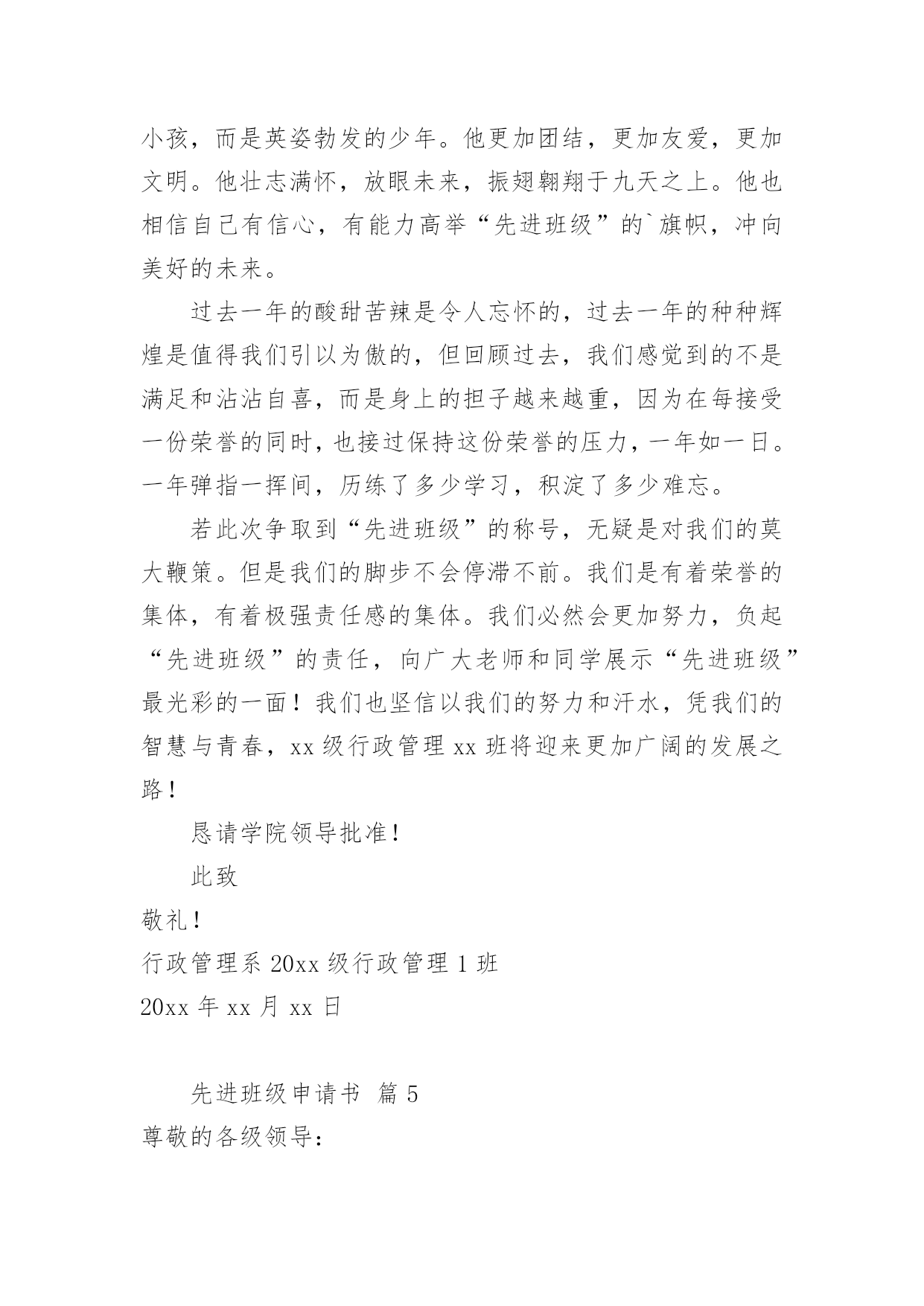 小孩，而是英姿勃发的少年。他更加团结，更加友爱，更加文明。他壮志满怀，放眼未来，振翅翱翔于九天之上。他也相信自己有信心，有能力高举“先进班级”的`旗帜，冲向美好的未来。

过去一年的酸甜苦辣是令人忘怀的，过去一年的种种辉煌是值得我们引以为傲的，但回顾过去，我们感觉到的不是满足和沾沾自喜，而是身上的担子越来越重，因为在每接受一份荣誉的同时，也接过保持这份荣誉的压力，一年如一日。一年弹指一挥间，历练了多少学习，积淀了多少难忘。

若此次争取到“先进班级”的称号，无疑是对我们的莫大鞭策。但是我们的脚步不会停滞不前。我们是有着荣誉的集体，有着极强责任感的集体。我们必然会更加努力，负起“先进班级”的责任，向广大老师和同学展示“先进班级”最光彩的一面！我们也坚信以我们的努力和汗水，凭我们的智慧与青春，xx 级行政管理 xx 班将迎来更加广阔的发展之路！

恳请学院领导批准！

此致

敬礼！

行政管理系 20xx 级行政管理 1 班

20xx 年 xx 月 xx 日

先进班级申请书 篇 5

尊敬的各级领导：